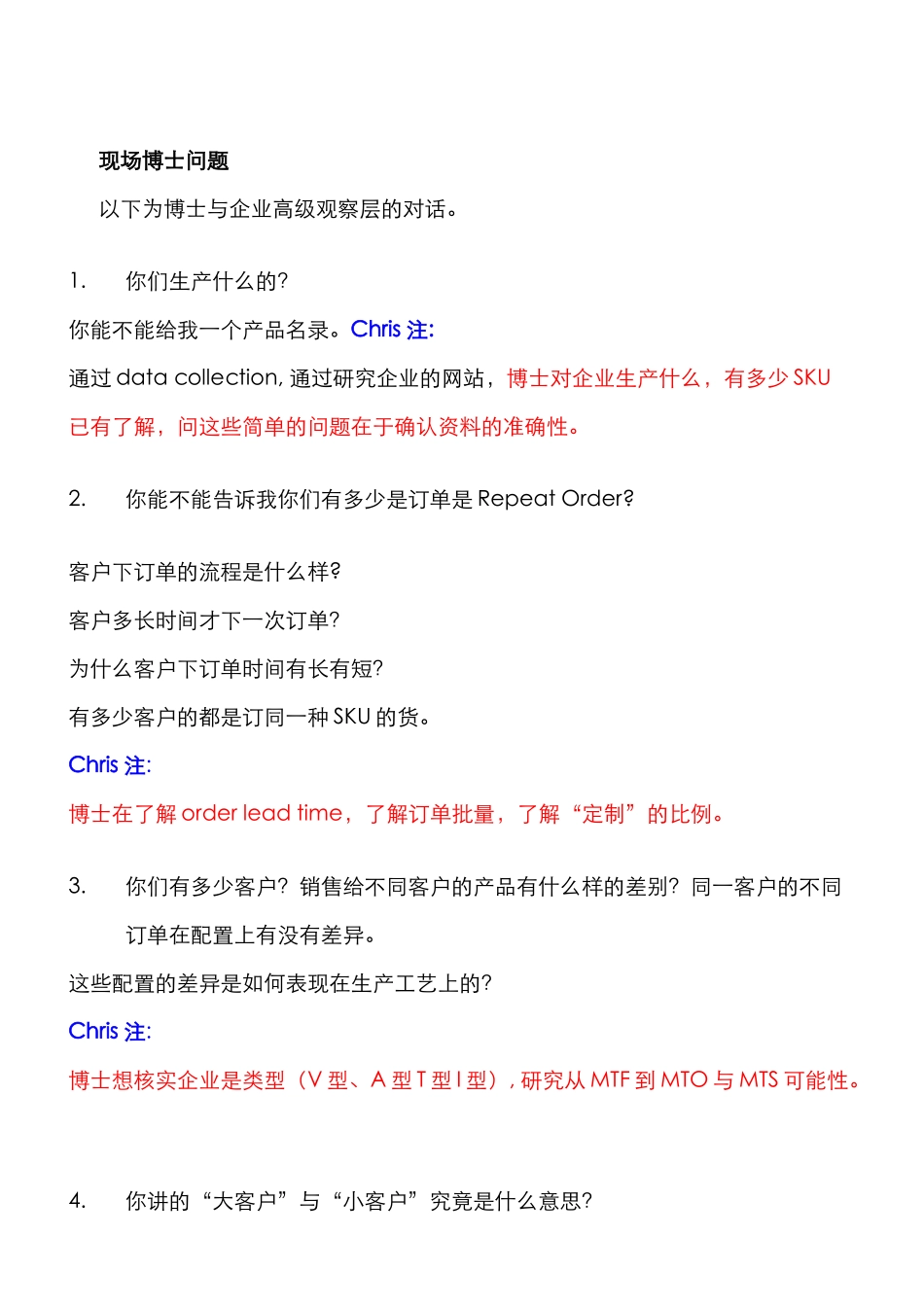 现场博士问题

以下为博士与企业高级观察层的对话。

1. 你们生产什么的?

你能不能给我一个产品名录。Chris 注:

通过 data collection, 通过研究企业的网站，博士对企业生产什么，有多少 SKU 已有了解，问这些简单的问题在于确认资料的准确性。

2. 你能不能告诉我你们有多少是订单是 Repeat Order?

客户下订单的流程是什么样?

客户多长时间才下一次订单?

为什么客户下订单时间有长有短?

有多少客户的都是订同一种 SKU 的货。

Chris 注:

博士在了解 order lead time，了解订单批量，了解“定制”的比例。

3. 你们有多少客户？销售给不同客户的产品有什么样的差别？同一客户的不同订单在配置上有没有差异。

这些配置的差异是如何表现在生产工艺上的?

Chris 注:

博士想核实企业是类型（V 型、A 型 T 型 I 型）, 研究从 MTF 到 MTO 与 MTS 可能性。

4. 你讲的“大客户”与“小客户”究竟是什么意思?